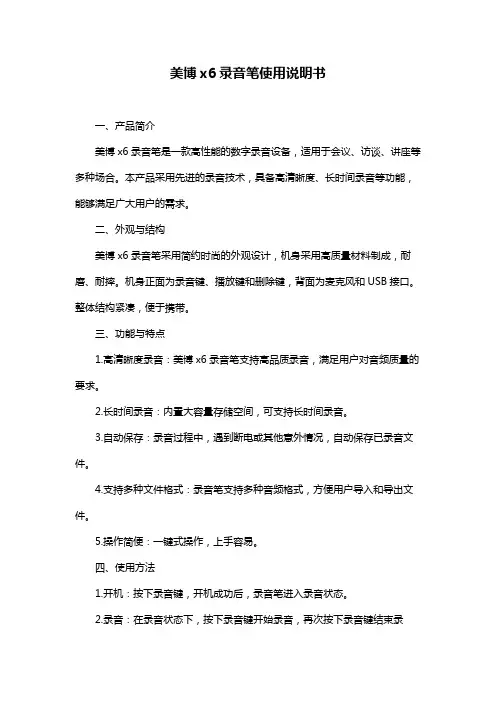 美博 x6 录音笔使用说明书

一、产品简介

美博 x6 录音笔是一款高性能的数字录音设备，适用于会议、访谈、讲座等多种场合。本产品采用先进的录音技术，具备高清晰度、长时间录音等功能，能够满足广大用户的需求。

二、外观与结构

美博 x6 录音笔采用简约时尚的外观设计，机身采用高质量材料制成，耐磨、耐摔。机身正面为录音键、播放键和删除键，背面为麦克风和 USB 接口。整体结构紧凑，便于携带。

三、功能与特点

1.高清晰度录音：美博 x6 录音笔支持高品质录音，满足用户对音频质量的要求。

2.长时间录音：内置大容量存储空间，可支持长时间录音。

3.自动保存：录音过程中，遇到断电或其他意外情况，自动保存已录音文件。

4.支持多种文件格式：录音笔支持多种音频格式，方便用户导入和导出文件。

5.操作简便：一键式操作，上手容易。

四、使用方法

1.开机：按下录音键，开机成功后，录音笔进入录音状态。

2.录音：在录音状态下，按下录音键开始录音，再次按下录音键结束录